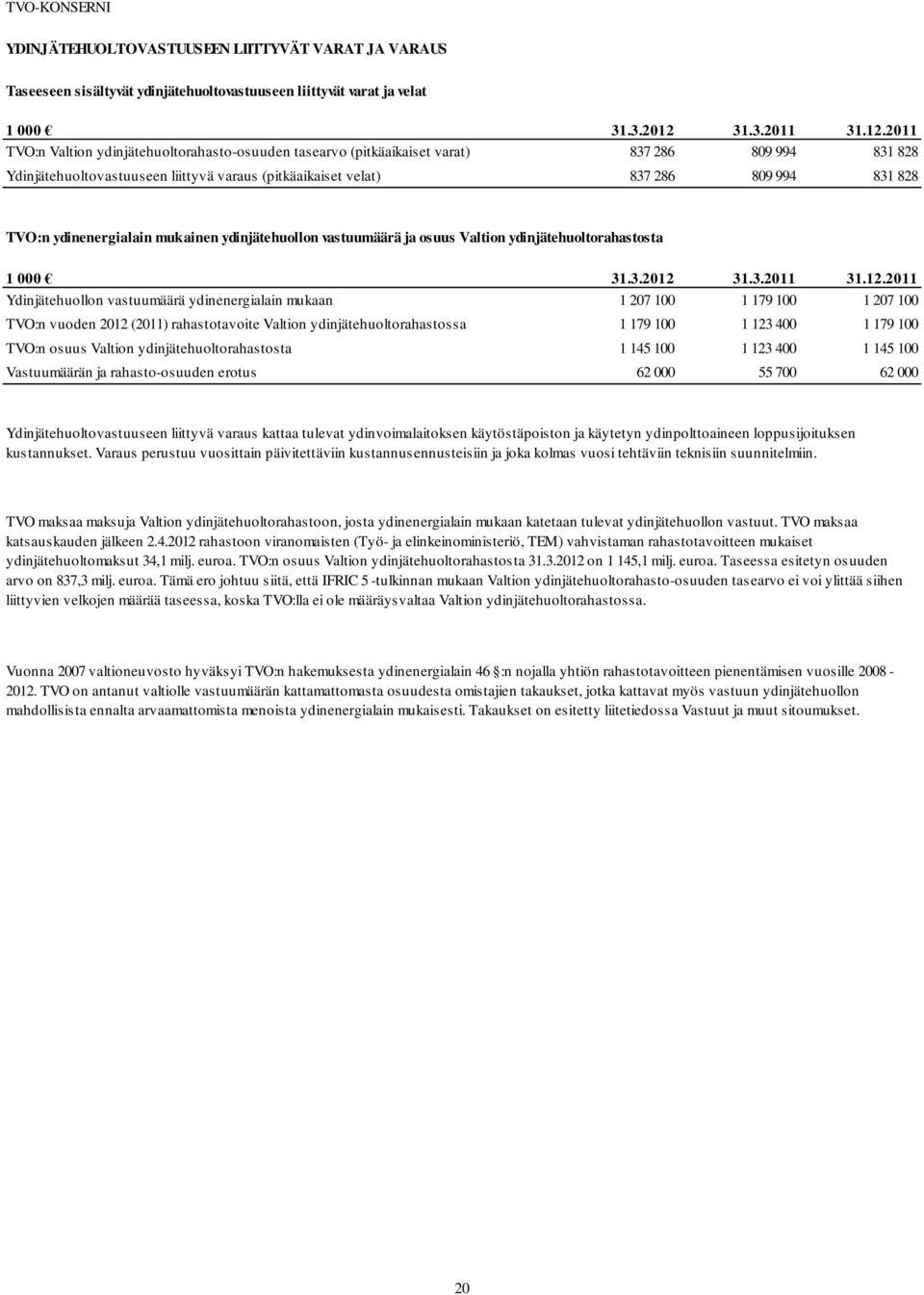 TVO-KONSERNI

YDINJÄTEHUOLTOVASTUUSEEN LIITTYVÄT VARAT JA VARAUS

Taseeseen sisältyvät ydinjätehuoltovastuuseen liittyvät varat ja velat

| 1 000 € | 31.3.2012 | 31.3.2011 | 31.12.2011 |
|---|---|---|---|
| TVO:n Valtion ydinjätehuoltorahasto-osuuden tasearvo (pitkäaikaiset varat) | 837 286 | 809 994 | 831 828 |
| Ydinjätehuoltovastuuseen liittyvä varaus (pitkäaikaiset velat) | 837 286 | 809 994 | 831 828 |

TVO:n ydinenergialain mukainen ydinjätehuollon vastuumäärä ja osuus Valtion ydinjätehuoltorahastosta

| 1 000 € | 31.3.2012 | 31.3.2011 | 31.12.2011 |
|---|---|---|---|
| Ydinjätehuollon vastuumäärä ydinenergialain mukaan | 1 207 100 | 1 179 100 | 1 207 100 |
| TVO:n vuoden 2012 (2011) rahastotavoite Valtion ydinjätehuoltorahastossa | 1 179 100 | 1 123 400 | 1 179 100 |
| TVO:n osuus Valtion ydinjätehuoltorahastosta | 1 145 100 | 1 123 400 | 1 145 100 |
| Vastuumäärän ja rahasto-osuuden erotus | 62 000 | 55 700 | 62 000 |

Ydinjätehuoltovastuuseen liittyvä varaus kattaa tulevat ydinvoimalaitoksen käytöstäpoiston ja käytetyn ydinpolttoaineen loppusijoituksen kustannukset. Varaus perustuu vuosittain päivitettäviin kustannusennusteisiin ja joka kolmas vuosi tehtäviin teknisiin suunnitelmiin.

TVO maksaa maksuja Valtion ydinjätehuoltorahastoon, josta ydinenergialain mukaan katetaan tulevat ydinjätehuollon vastuut. TVO maksaa katsauskauden jälkeen 2.4.2012 rahastoon viranomaisten (Työ- ja elinkeinoministeriö, TEM) vahvistaman rahastotavoitteen mukaiset ydinjätehuoltomaksut 34,1 milj. euroa. TVO:n osuus Valtion ydinjätehuoltorahastosta 31.3.2012 on 1 145,1 milj. euroa. Taseessa esitetyn osuuden arvo on 837,3 milj. euroa. Tämä ero johtuu siitä, että IFRIC 5 -tulkinnan mukaan Valtion ydinjätehuoltorahasto-osuuden tasearvo ei voi ylittää siihen liittyvien velkojen määrää taseessa, koska TVO:lla ei ole määräysvaltaa Valtion ydinjätehuoltorahastossa.

Vuonna 2007 valtioneuvosto hyväksyi TVO:n hakemuksesta ydinenergialain 46 §:n nojalla yhtiön rahastotavoitteen pienentämisen vuosille 2008 - 2012. TVO on antanut valtiolle vastuumäärän kattamattomasta osuudesta omistajien takaukset, jotka kattavat myös vastuun ydinjätehuollon mahdollisista ennalta arvaamattomista menoista ydinenergialain mukaisesti. Takaukset on esitetty liitetiedossa Vastuut ja muut sitoumukset.

20